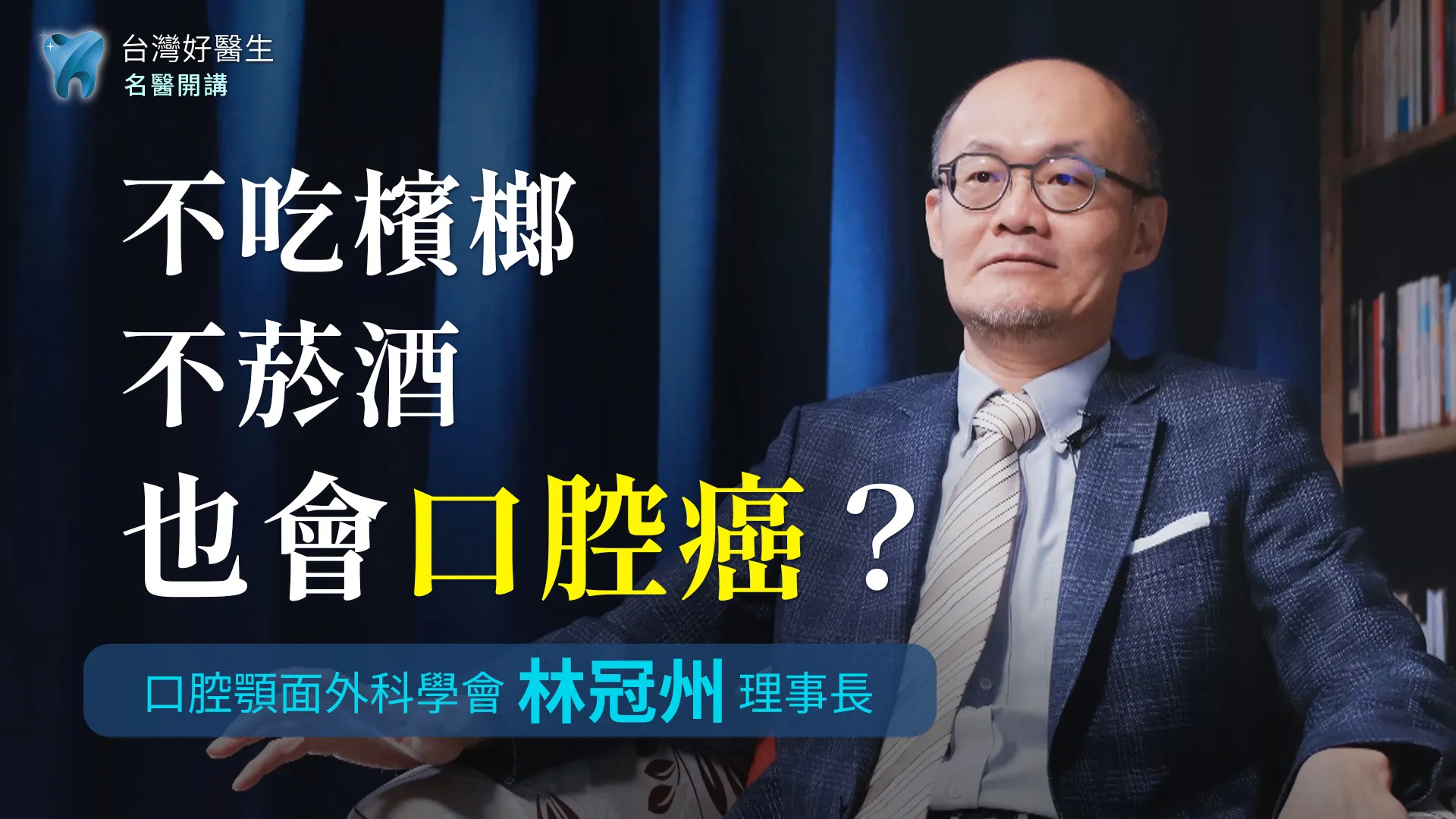 台灣好醫生
名醫開講

不吃檳榔
不菸酒
也會口腔癌？

口腔顎面外科學會 林冠州 理事長